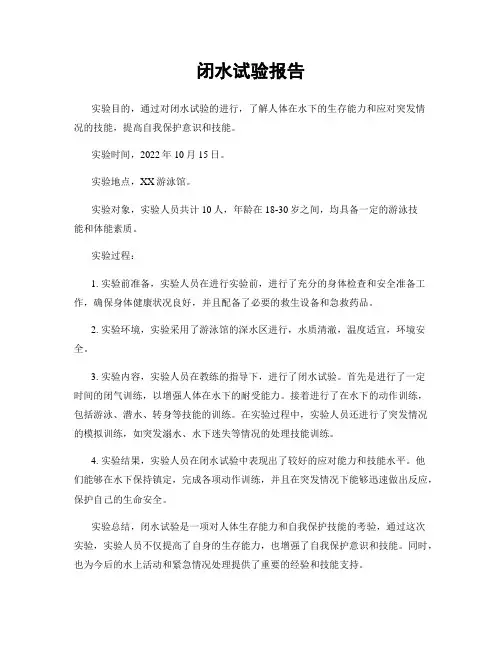 闭水试验报告

实验目的，通过对闭水试验的进行，了解人体在水下的生存能力和应对突发情况的技能，提高自我保护意识和技能。

实验时间，2022 年 10 月 15 日。

实验地点，XX 游泳馆。

实验对象，实验人员共计 10 人，年龄在 18-30 岁之间，均具备一定的游泳技能和体能素质。

实验过程：

1. 实验前准备，实验人员在进行实验前，进行了充分的身体检查和安全准备工作，确保身体健康状况良好，并且配备了必要的救生设备和急救药品。

2. 实验环境，实验采用了游泳馆的深水区进行，水质清澈，温度适宜，环境安全。

3. 实验内容，实验人员在教练的指导下，进行了闭水试验。首先是进行了一定时间的闭气训练，以增强人体在水下的耐受能力。接着进行了在水下的动作训练，包括游泳、潜水、转身等技能的训练。在实验过程中，实验人员还进行了突发情况的模拟训练，如突发溺水、水下迷失等情况的处理技能训练。

4. 实验结果，实验人员在闭水试验中表现出了较好的应对能力和技能水平。他们能够在水下保持镇定，完成各项动作训练，并且在突发情况下能够迅速做出反应，保护自己的生命安全。

实验总结，闭水试验是一项对人体生存能力和自我保护技能的考验，通过这次实验，实验人员不仅提高了自身的生存能力，也增强了自我保护意识和技能。同时，也为今后的水上活动和紧急情况处理提供了重要的经验和技能支持。